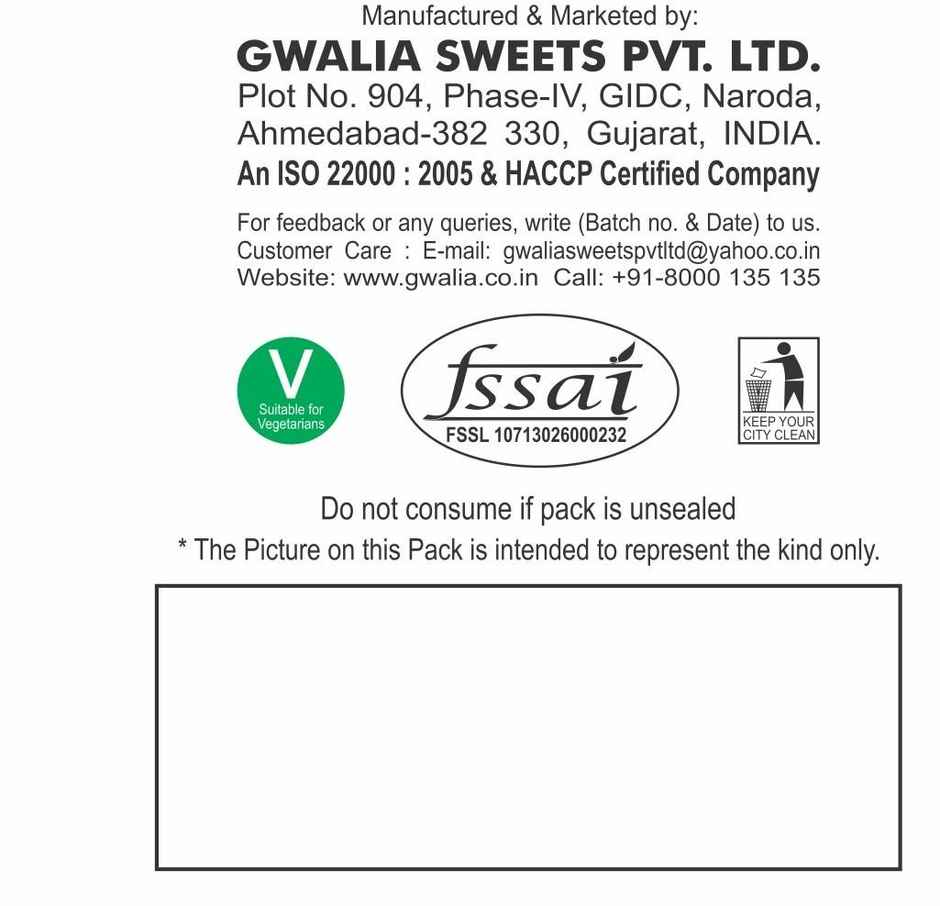 Manufactured & Marketed by:
GWALIA SWEETS PVT. LTD.
Plot No. 904, Phase-IV, GIDC, Naroda, Ahmedabad-382 330, Gujarat, INDIA.
An ISO 22000 : 2005 & HACCP Certified Company

For feedback or any queries, write (Batch no. & Date) to us.
Customer Care : E-mail: gwaliasweetspvtltd@yahoo.co.in
Website: www.gwalia.co.in Call: +91-8000 135 135

V
Suitable for Vegetarians

fssai
FSSL 10713026000232

KEEP YOUR CITY CLEAN

Do not consume if pack is unsealed
* The Picture on this Pack is intended to represent the kind only.